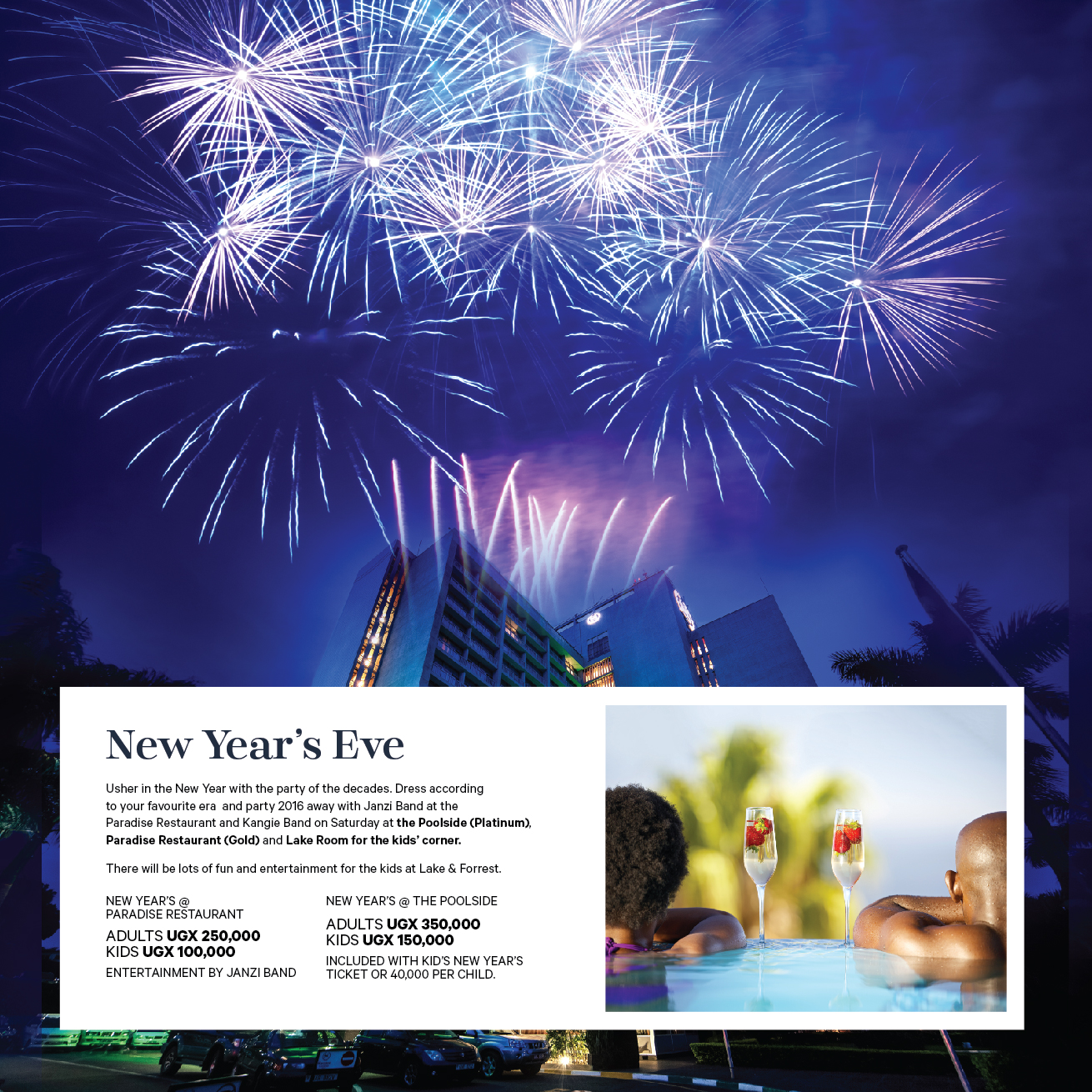 New Year's Eve

Usher in the New Year with the party of the decades. Dress according to your favourite era and party 2016 away with Janzi Band at the Paradise Restaurant and Kangie Band on Saturday at the Poolside (Platinum), Paradise Restaurant (Gold) and Lake Room for the kids' corner.

There will be lots of fun and entertainment for the kids at Lake & Forrest.

NEW YEAR'S @
PARADISE RESTAURANT
ADULTS UGX 250,000
KIDS UGX 100,000
ENTERTAINMENT BY JANZI BAND

NEW YEAR'S @ THE POOLSIDE
ADULTS UGX 350,000
KIDS UGX 150,000
INCLUDED WITH KID'S NEW YEAR'S TICKET OR 40,000 PER CHILD.